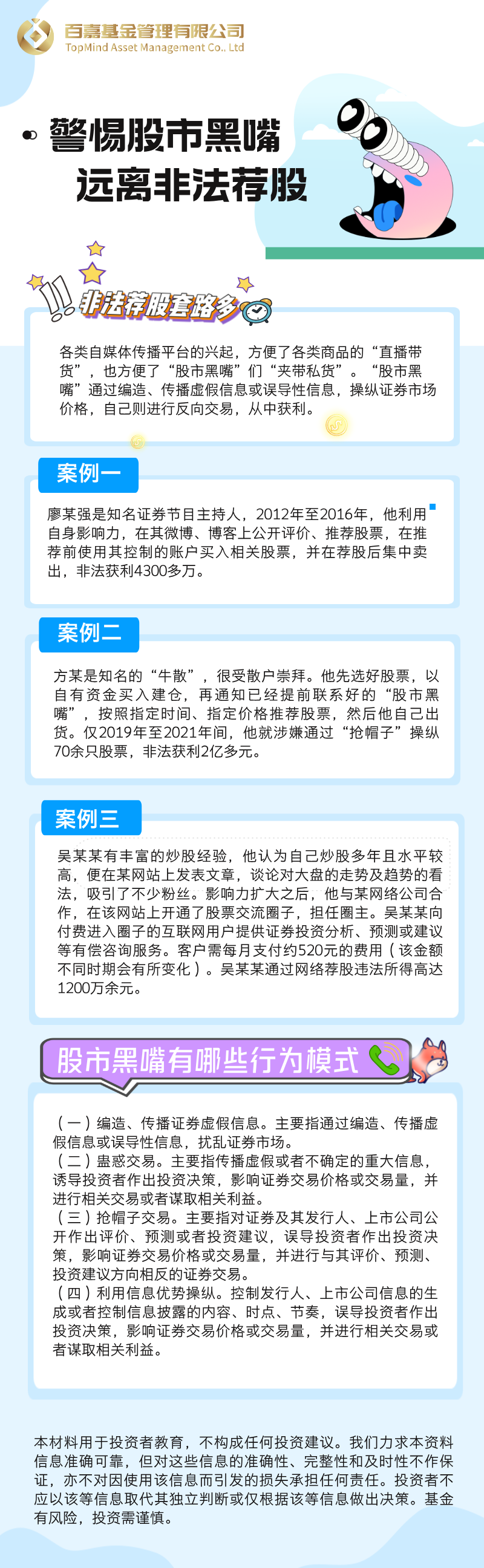 百嘉基金管理有限公司
TopMind Asset Management Co., Ltd

警惕股市黑嘴
远离非法荐股

非法荐股套路多

各类自媒体传播平台的兴起，方便了各类商品的“直播带货”，也方便了“股市黑嘴”们“夹带私货”。“股市黑嘴”通过编造、传播虚假信息或误导性信息，操纵证券市场价格，自己则进行反向交易，从中获利。

案例一

廖某强是知名证券节目主持人，2012年至2016年，他利用自身影响力，在其微博、博客上公开评价、推荐股票，在推荐前使用其控制的账户买入相关股票，并在荐股后集中卖出，非法获利4300多万。

案例二

方某是知名的“牛散”，很受散户崇拜。他先选好股票，以自有资金买入建仓，再通知已经提前联系好的“股市黑嘴”，按照指定时间、指定价格推荐股票，然后他自己出货。仅2019年至2021年间，他就涉嫌通过“抢帽子”操纵70余只股票，非法获利2亿多元。

案例三

吴某某有丰富的炒股经验，他认为自己炒股多年且水平较高，便在某网站上发表文章，谈论对大盘的走势及趋势的看法，吸引了不少粉丝。影响力扩大之后，他与某网络公司合作，在该网站上开通了股票交流圈子，担任圈主。吴某某向付费进入圈子的互联网用户提供证券投资分析、预测或建议等有偿咨询服务。客户需每月支付约520元的费用（该金额不同时期会有所变化）。吴某某通过网络荐股违法所得高达1200万余元。

股市黑嘴有哪些行为模式

（一）编造、传播证券虚假信息。主要指通过编造、传播虚假信息或误导性信息，扰乱证券市场。
（二）蛊惑交易。主要指传播虚假或者不确定的重大信息，诱导投资者作出投资决策，影响证券交易价格或交易量，并进行相关交易或者谋取相关利益。
（三）抢帽子交易。主要指对证券及其发行人、上市公司公开作出评价、预测或者投资建议，误导投资者作出投资决策，影响证券交易价格或交易量，并进行与其评价、预测、投资建议方向相反的证券交易。
（四）利用信息优势操纵。控制发行人、上市公司信息的生成或者控制信息披露的内容、时点、节奏，误导投资者作出投资决策，影响证券交易价格或交易量，并进行相关交易或者谋取相关利益。

本材料用于投资者教育，不构成任何投资建议。我们力求本资料信息准确可靠，但对这些信息的准确性、完整性和及时性不作保证，亦不对因使用该信息而引发的损失承担任何责任。投资者不应以该等信息取代其独立判断或仅根据该等信息做出决策。基金有风险，投资需谨慎。